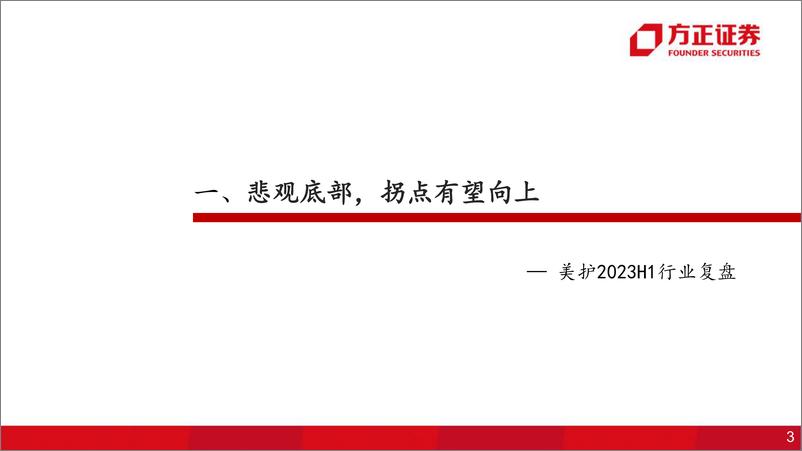 方正证券
FOUNDER SECURITIES

一、悲观底部，拐点有望向上

— 美护2023H1行业复盘

3